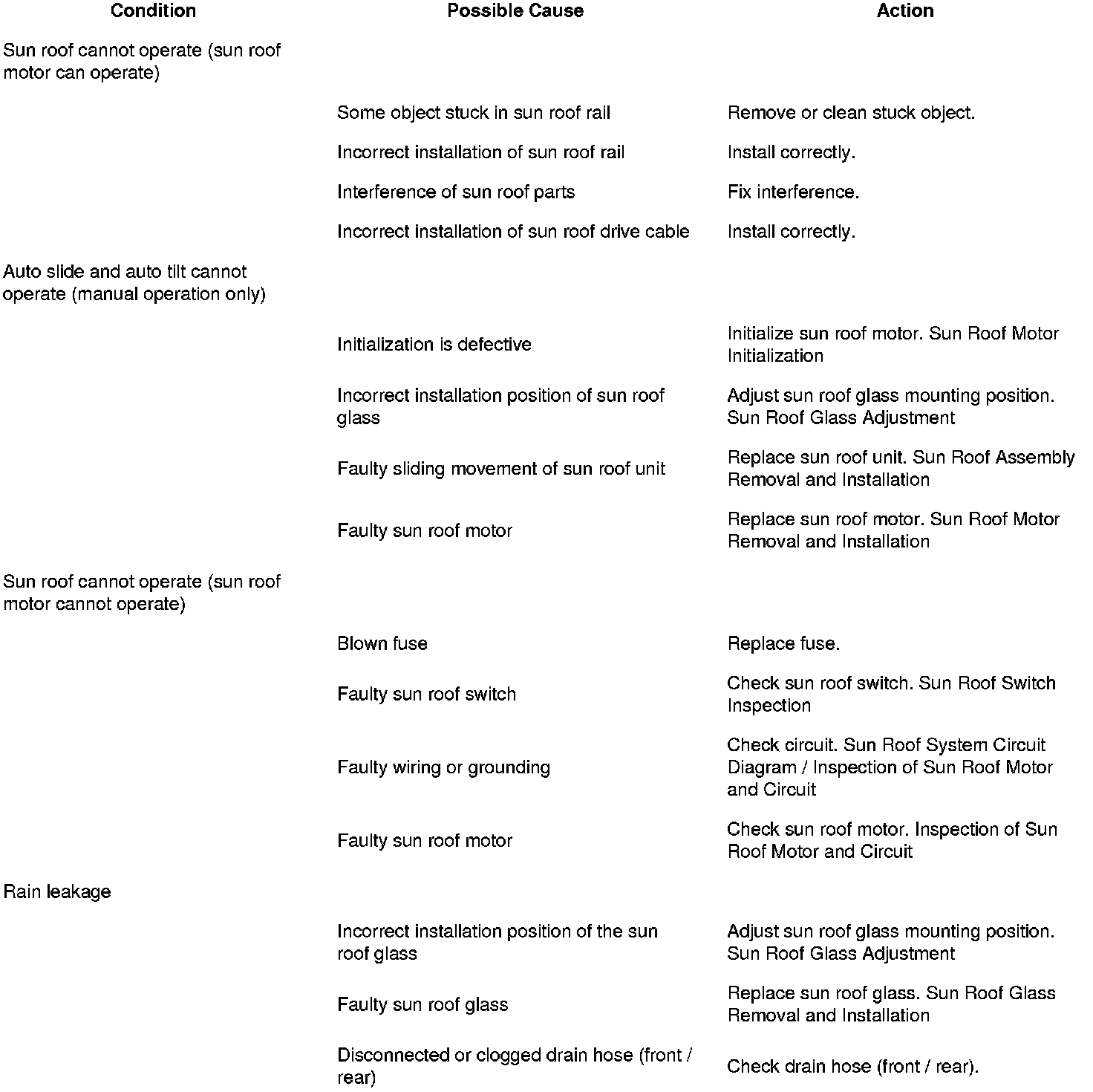 | Condition | Possible Cause | Action |
|---|---|---|
| Sun roof cannot operate (sun roof motor can operate) | | |
| | Some object stuck in sun roof rail | Remove or clean stuck object. |
| | Incorrect installation of sun roof rail | Install correctly. |
| | Interference of sun roof parts | Fix interference. |
| | Incorrect installation of sun roof drive cable | Install correctly. |
| Auto slide and auto tilt cannot operate (manual operation only) | | |
| | Initialization is defective | Initialize sun roof motor. Sun Roof Motor Initialization |
| | Incorrect installation position of sun roof glass | Adjust sun roof glass mounting position. Sun Roof Glass Adjustment |
| | Faulty sliding movement of sun roof unit | Replace sun roof unit. Sun Roof Assembly Removal and Installation |
| | Faulty sun roof motor | Replace sun roof motor. Sun Roof Motor Removal and Installation |
| Sun roof cannot operate (sun roof motor cannot operate) | | |
| | Blown fuse | Replace fuse. |
| | Faulty sun roof switch | Check sun roof switch. Sun Roof Switch Inspection |
| | Faulty wiring or grounding | Check circuit. Sun Roof System Circuit Diagram / Inspection of Sun Roof Motor and Circuit |
| | Faulty sun roof motor | Check sun roof motor. Inspection of Sun Roof Motor and Circuit |
| Rain leakage | | |
| | Incorrect installation position of the sun roof glass | Adjust sun roof glass mounting position. Sun Roof Glass Adjustment |
| | Faulty sun roof glass | Replace sun roof glass. Sun Roof Glass Removal and Installation |
| | Disconnected or clogged drain hose (front / rear) | Check drain hose (front / rear). |